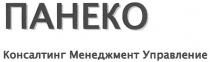 ПАНЕКО

Консалтинг Менеджмент Управление